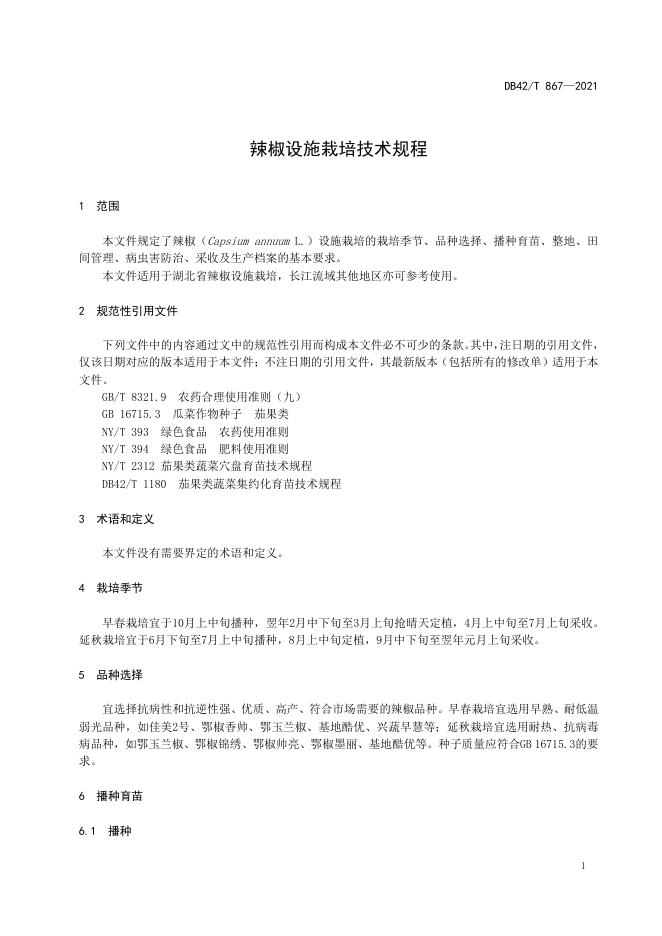 DB42/T 867—2021

辣椒设施栽培技术规程

1 范围

本文件规定了辣椒（Capsium annuum L.）设施栽培的栽培季节、品种选择、播种育苗、整地、田间管理、病虫害防治、采收及生产档案的基本要求。

本文件适用于湖北省辣椒设施栽培，长江流域其他地区亦可参考使用。

2 规范性引用文件

下列文件中的内容通过文中的规范性引用而构成本文件必不可少的条款。其中，注日期的引用文件，仅该日期对应的版本适用于本文件；不注日期的引用文件，其最新版本（包括所有的修改单）适用于本文件。

GB/T 8321.9 农药合理使用准则（九）

GB 16715.3 瓜菜作物种子 茄果类

NY/T 393 绿色食品 农药使用准则

NY/T 394 绿色食品 肥料使用准则

NY/T 2312 茄果类蔬菜穴盘育苗技术规程

DB42/T 1180 茄果类蔬菜集约化育苗技术规程

3 术语和定义

本文件没有需要界定的术语和定义。

4 栽培季节

早春栽培宜于10月上中旬播种，翌年2月中下旬至3月上旬抢晴天定植，4月上中旬至7月上旬采收。延秋栽培宜于6月下旬至7月上中旬播种，8月上中旬定植，9月中下旬至翌年元月上旬采收。

5 品种选择

宜选择抗病性和抗逆性强、优质、高产、符合市场需要的辣椒品种。早春栽培宜选用早熟、耐低温弱光品种，如佳美2号、鄂椒香帅、鄂玉兰椒、基地酷优、兴蔬早慧等；延秋栽培宜选用耐热、抗病毒病品种，如鄂玉兰椒、鄂椒锦绣、鄂椒帅亮、鄂椒墨丽、基地酷优等。种子质量应符合GB 16715.3的要求。

6 播种育苗

6.1 播种

1